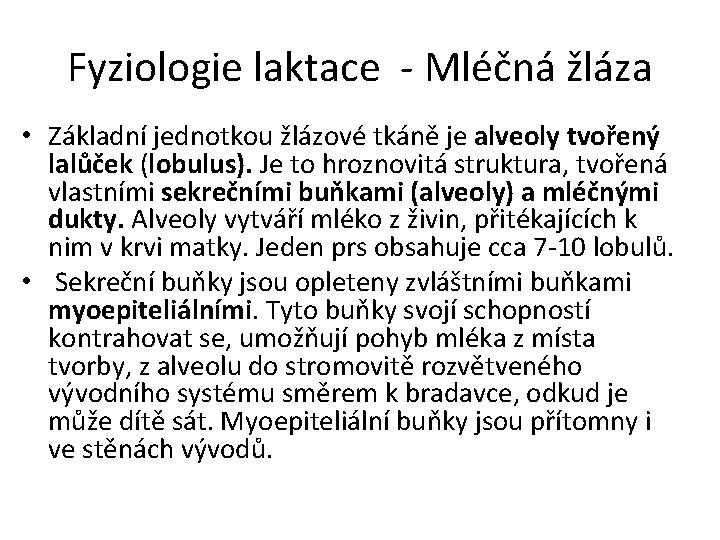 Fyziologie laktace - Mléčná žláza

• Základní jednotkou žlázové tkáně je alveoly tvořený lalůček (lobulus). Je to hroznovitá struktura, tvořená vlastními sekrečními buňkami (alveoly) a mléčnými dukty. Alveoly vytváří mléko z živin, přitékajících k nim v krvi matky. Jeden prs obsahuje cca 7-10 lobulů.

• Sekreční buňky jsou opleteny zvláštními buňkami myoepiteliálními. Tyto buňky svojí schopností kontrahovat se, umožňují pohyb mléka z místa tvorby, z alveolu do stromovitě rozvětveného vývodního systému směrem k bradavce, odkud je může dítě sát. Myoepiteliální buňky jsou přítomny i ve stěnách vývodů.